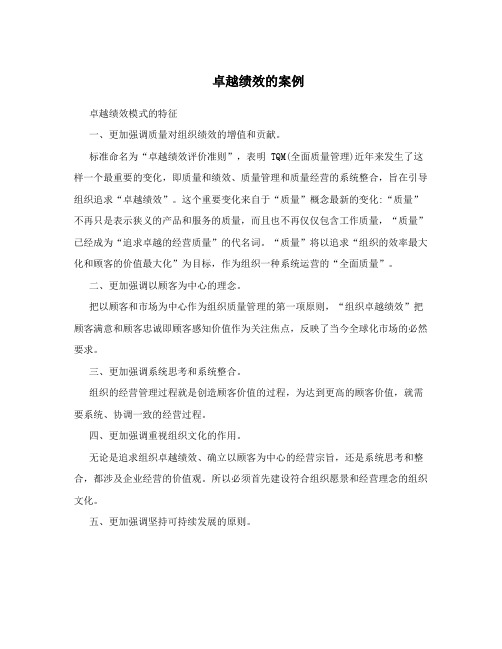 卓越绩效的案例

卓越绩效模式的特征

一、更加强调质量对组织绩效的增值和贡献。

标准命名为“卓越绩效评价准则”，表明 TQM(全面质量管理)近年来发生了这样一个最重要的变化，即质量和绩效、质量管理和质量经营的系统整合，旨在引导组织追求“卓越绩效”。这个重要变化来自于“质量”概念最新的变化:“质量”不再只是表示狭义的产品和服务的质量，而且也不再仅仅包含工作质量，“质量”已经成为“追求卓越的经营质量”的代名词。“质量”将以追求“组织的效率最大化和顾客的价值最大化”为目标，作为组织一种系统运营的“全面质量”。

二、更加强调以顾客为中心的理念。

把以顾客和市场为中心作为组织质量管理的第一项原则，“组织卓越绩效”把顾客满意和顾客忠诚即顾客感知价值作为关注焦点，反映了当今全球化市场的必然要求。

三、更加强调系统思考和系统整合。

组织的经营管理过程就是创造顾客价值的过程，为达到更高的顾客价值，就需要系统、协调一致的经营过程。

四、更加强调重视组织文化的作用。

无论是追求组织卓越绩效、确立以顾客为中心的经营宗旨，还是系统思考和整合，都涉及企业经营的价值观。所以必须首先建设符合组织愿景和经营理念的组织文化。

五、更加强调坚持可持续发展的原则。